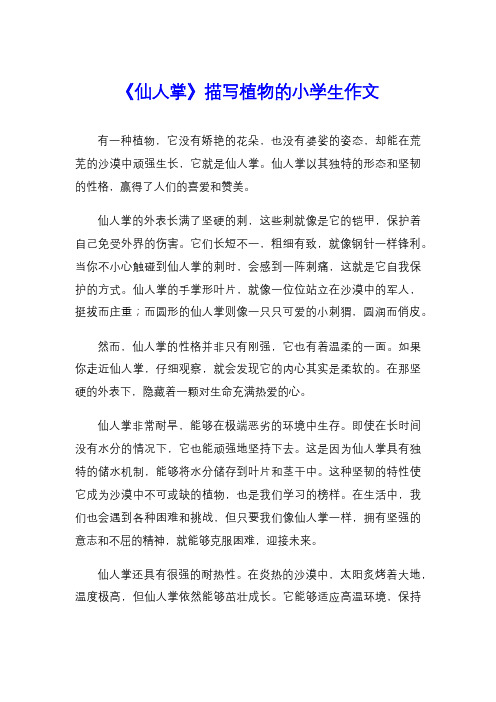 《仙人掌》描写植物的小学生作文

有一种植物，它没有娇艳的花朵，也没有婆娑的姿态，却能在荒芜的沙漠中顽强生长，它就是仙人掌。仙人掌以其独特的形态和坚韧的性格，赢得了人们的喜爱和赞美。

仙人掌的外表长满了坚硬的刺，这些刺就像是它的铠甲，保护着自己免受外界的伤害。它们长短不一，粗细有致，就像钢针一样锋利。当你不小心触碰到仙人掌的刺时，会感到一阵刺痛，这就是它自我保护的方式。仙人掌的手掌形叶片，就像一位位站立在沙漠中的军人，挺拔而庄重；而圆形的仙人掌则像一只只可爱的小刺猬，圆润而俏皮。

然而，仙人掌的性格并非只有刚强，它也有着温柔的一面。如果你走近仙人掌，仔细观察，就会发现它的内心其实是柔软的。在那坚硬的外表下，隐藏着一颗对生命充满热爱的心。

仙人掌非常耐旱，能够在极端恶劣的环境中生存。即使在长时间没有水分的情况下，它也能顽强地坚持下去。这是因为仙人掌具有独特的储水机制，能够将水分储存到叶片和茎干中。这种坚韧的特性使它成为沙漠中不可或缺的植物，也是我们学习的榜样。在生活中，我们也会遇到各种困难和挑战，但只要我们像仙人掌一样，拥有坚强的意志和不屈的精神，就能够克服困难，迎接未来。

仙人掌还具有很强的耐热性。在炎热的沙漠中，太阳炙烤着大地，温度极高，但仙人掌依然能够茁壮成长。它能够适应高温环境，保持